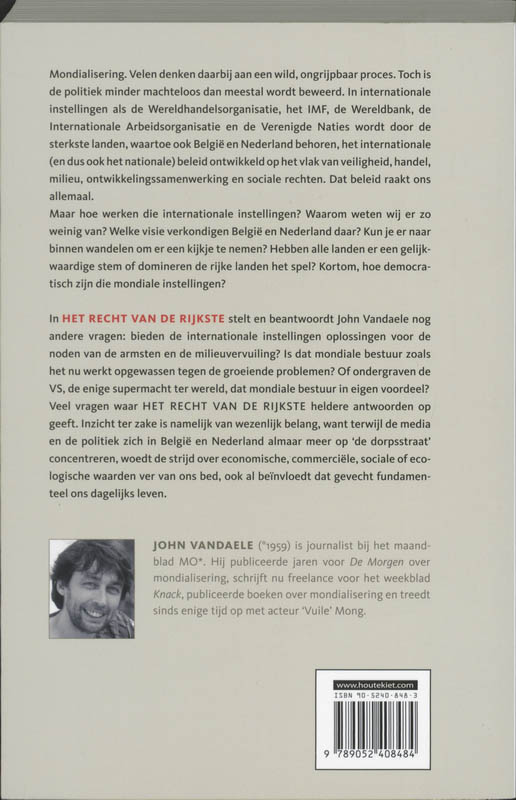 Mondialisering. Velen denken daarbij aan een wild, ongrijpbaar proces. Toch is de politiek minder machteloos dan meestal wordt beweerd. In internationale instellingen als de Wereldhandelsorganisatie, het IMF, de Wereldbank, de Internationale Arbeidsorganisatie en de Verenigde Naties wordt door de sterkste landen, waartoe ook België en Nederland behoren, het internationale (en dus ook het nationale) beleid ontwikkeld op het vlak van veiligheid, handel, milieu, ontwikkelingssamenwerking en sociale rechten. Dat beleid raakt ons allemaal.
Maar hoe werken die internationale instellingen? Waarom weten wij er zo weinig van? Welke visie verkondigen België en Nederland daar? Kun je er naar binnen wandelen om er een kijkje te nemen? Hebben alle landen er een gelijkwaardige stem of domineren de rijke landen het spel? Kortom, hoe democratisch zijn die mondiale instellingen?

In HET RECHT VAN DE RIJKSTE stelt en beantwoordt John Vandaele nog andere vragen: bieden de internationale instellingen oplossingen voor de noden van de armsten en de milieuvervuiling? Is dat mondiale bestuur zoals het nu werkt opgewassen tegen de groeiende problemen? Of ondergraven de VS, de enige supermacht ter wereld, dat mondiale bestuur in eigen voordeel? Veel vragen waar HET RECHT VAN DE RIJKSTE heldere antwoorden op geeft. Inzicht ter zake is namelijk van wezenlijk belang, want terwijl de media en de politiek zich in België en Nederland almaar meer op 'de dorpsstraat' concentreren, woedt de strijd over economische, commerciële, sociale of ecologische waarden ver van ons bed, ook al beïnvloedt dat gevecht fundamenteel ons dagelijks leven.

JOHN VANDAELE (°1959) is journalist bij het maandblad MO*. Hij publiceerde jaren voor De Morgen over mondialisering, schrijft nu freelance voor het weekblad Knack, publiceerde boeken over mondialisering en treedt sinds enige tijd op met acteur 'Vuile' Mong.

www.houtekiet.com
ISBN 90-5240-848-3
9 789052 408484